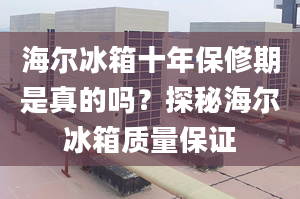 海尔冰箱十年保修期是真的吗？探秘海尔冰箱质量保证